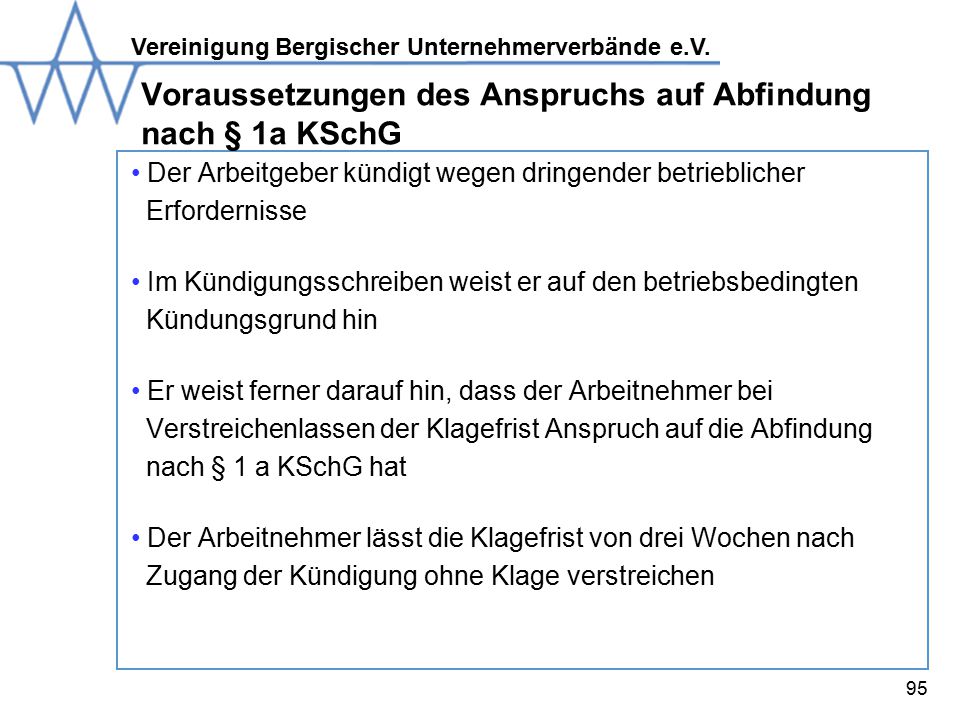 Vereinigung Bergischer Unternehmerverbände e.V.

Voraussetzungen des Anspruchs auf Abfindung nach § 1a KSchG

• Der Arbeitgeber kündigt wegen dringender betrieblicher Erfordernisse

• Im Kündigungsschreiben weist er auf den betriebsbedingten Kündungsgrund hin

• Er weist ferner darauf hin, dass der Arbeitnehmer bei Verstreichenlassen der Klagefrist Anspruch auf die Abfindung nach § 1 a KSchG hat

• Der Arbeitnehmer lässt die Klagefrist von drei Wochen nach Zugang der Kündigung ohne Klage verstreichen

95